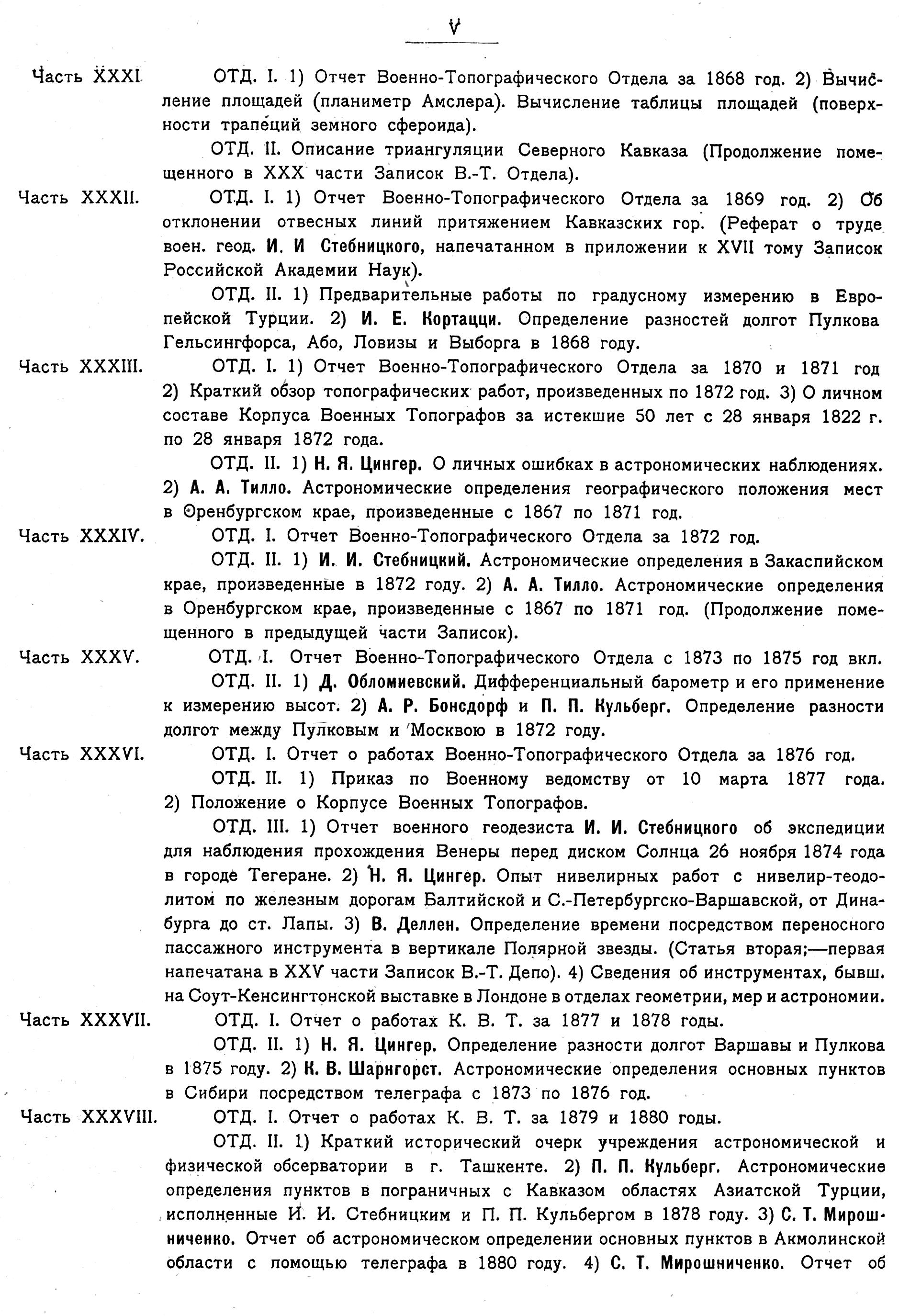 V

Часть XXXI. ОТД. I. 1) Отчет Военно-Топографического Отдела за 1868 год. 2) Вычисление площадей (планиметр Амслера). Вычисление таблицы площадей (поверхности трапеций земного сфероида).

ОТД. II. Описание триангуляции Северного Кавказа (Продолжение помещенного в XXX части Записок В.-Т. Отдела).

Часть XXXII. ОТД. I. 1) Отчет Военно-Топографического Отдела за 1869 год. 2) Об отклонении отвесных линий притяжением Кавказских гор. (Реферат о труде воен. геод. И. И Стебницкого, напечатанном в приложении к XVII тому Записок Российской Академии Наук).

ОТД. II. 1) Предварительные работы по градусному измерению в Европейской Турции. 2) И. Е. Кортацци. Определение разностей долгот Пулкова Гельсингфорса, Або, Ловизы и Выборга в 1868 году.

Часть XXXIII. ОТД. I. 1) Отчет Военно-Топографического Отдела за 1870 и 1871 год 2) Краткий обзор топографических работ, произведенных по 1872 год. 3) О личном составе Корпуса Военных Топографов за истекшие 50 лет с 28 января 1822 г. по 28 января 1872 года.

ОТД. II. 1) Н. Я. Цингер. О личных ошибках в астрономических наблюдениях. 2) А. А. Тилло. Астрономические определения географического положения мест в Оренбургском крае, произведенные с 1867 по 1871 год.

Часть XXXIV. ОТД. I. Отчет Военно-Топографического Отдела за 1872 год.

ОТД. II. 1) И. И. Стебницкий. Астрономические определения в Закаспийском крае, произведенные в 1872 году. 2) А. А. Тилло. Астрономические определения в Оренбургском крае, произведенные с 1867 по 1871 год. (Продолжение помещенного в предыдущей части Записок).

Часть XXXV. ОТД. I. Отчет Военно-Топографического Отдела с 1873 по 1875 год вкл.

ОТД. II. 1) Д. Обломиевский. Дифференциальный барометр и его применение к измерению высот. 2) А. Р. Бонсдорф и П. П. Кульберг. Определение разности долгот между Пулковым и Москвою в 1872 году.

Часть XXXVI. ОТД. I. Отчет о работах Военно-Топографического Отдела за 1876 год.

ОТД. II. 1) Приказ по Военному ведомству от 10 марта 1877 года. 2) Положение о Корпусе Военных Топографов.

ОТД. III. 1) Отчет военного геодезиста И. И. Стебницкого об экспедиции для наблюдения прохождения Венеры перед диском Солнца 26 ноября 1874 года в городе Тегеране. 2) Н. Я. Цингер. Опыт нивелирных работ с нивелир-теодолитом по железным дорогам Балтийской и С.-Петербургско-Варшавской, от Динабурга до ст. Лапы. 3) В. Деллен. Определение времени посредством переносного пассажного инструмента в вертикале Полярной звезды. (Статья вторая;—первая напечатана в XXV части Записок В.-Т. Депо). 4) Сведения об инструментах, бывш. на Соут-Кенсингтонской выставке в Лондоне в отделах геометрии, мер и астрономии.

Часть XXXVII. ОТД. I. Отчет о работах К. В. Т. за 1877 и 1878 годы.

ОТД. II. 1) Н. Я. Цингер. Определение разности долгот Варшавы и Пулкова в 1875 году. 2) К. В. Шарнгорст. Астрономические определения основных пунктов в Сибири посредством телеграфа с 1873 по 1876 год.

Часть XXXVIII. ОТД. I. Отчет о работах К. В. Т. за 1879 и 1880 годы.

ОТД. II. 1) Краткий исторический очерк учреждения астрономической и физической обсерватории в г. Ташкенте. 2) П. П. Кульберг. Астрономические определения пунктов в пограничных с Кавказом областях Азиатской Турции, исполненные И. И. Стебницким и П. П. Кульбергом в 1878 году. 3) С. Т. Мирошниченко. Отчет об астрономическом определении основных пунктов в Акмолинской области с помощью телеграфа в 1880 году. 4) С. Т. Мирошниченко. Отчет об